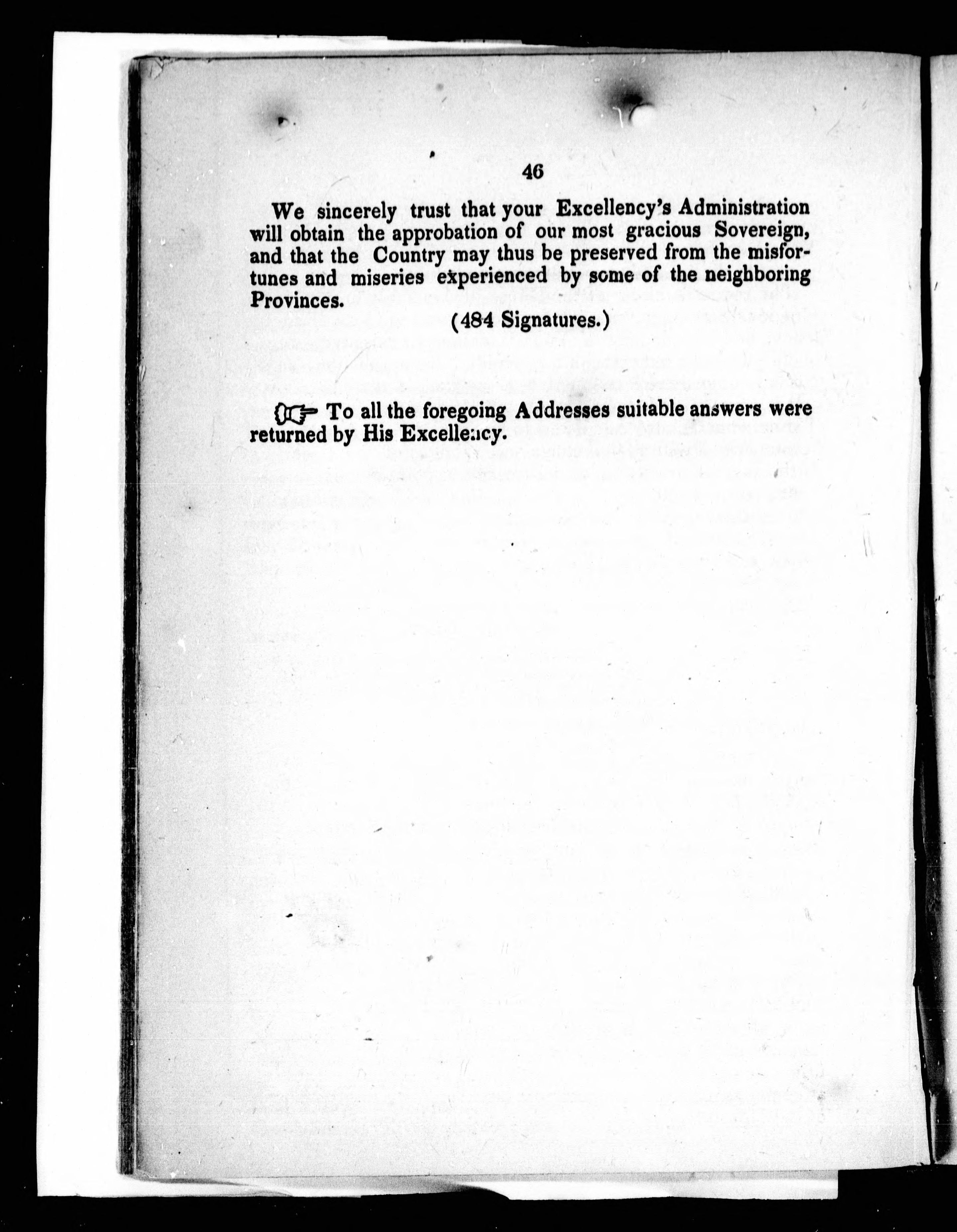 46

We sincerely trust that your Excellency's Administration will obtain the approbation of our most gracious Sovereign, and that the Country may thus be preserved from the misfortunes and miseries experienced by some of the neighboring Provinces.

(484 Signatures.)

☞ To all the foregoing Addresses suitable answers were returned by His Excellency.